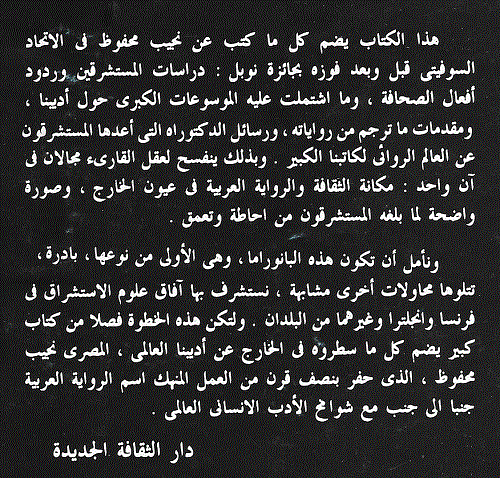 هذا الكتاب يضم كل ما كتب عن نجيب محفوظ فى الاتحاد السوفيتى قبل وبعد فوزه بجائزة نوبل : دراسات المستشرقين وردود أفعال الصحافة ، وما اشتملت عليه الموسوعات الكبرى حول أديبنا ، ومقدمات ما ترجم من رواياته ، ورسائل الدكتوراه التى أعدها المستشرقون عن العالم الروائى لكاتبنا الكبير . وبذلك ينفسح لعقل القارىء مجالان فى آن واحد : مكانة الثقافة والرواية العربية فى عيون الخارج ، وصورة واضحة لما بلغه المستشرقون من احاطة وتعمق .

ونأمل أن تكون هذه البانوراما ، وهى الأولى من نوعها ، بادرة ، تتلوها محاولات أخرى مشابهة ، نستشرف بها آفاق علوم الاستشراق فى فرنسا وانجلترا وغيرهما من البلدان . ولتكن هذه الخطوة فصلا من كتاب كبير يضم كل ما سطروه فى الخارج عن أديبنا العالمى ، المصرى نجيب محفوظ ، الذى حفر بنصف قرن من العمل المنهك اسم الرواية العربية جنبا الى جنب مع شوامخ الأدب الانسانى العالمى .

دار الثقافة الجديدة